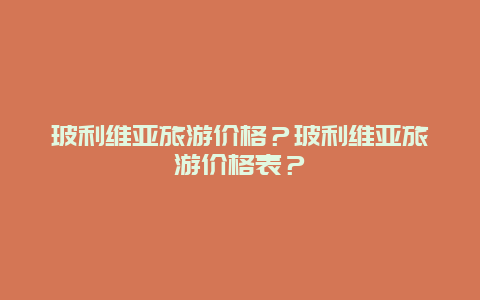 玻利维亚旅游价格？玻利维亚旅游价格表？